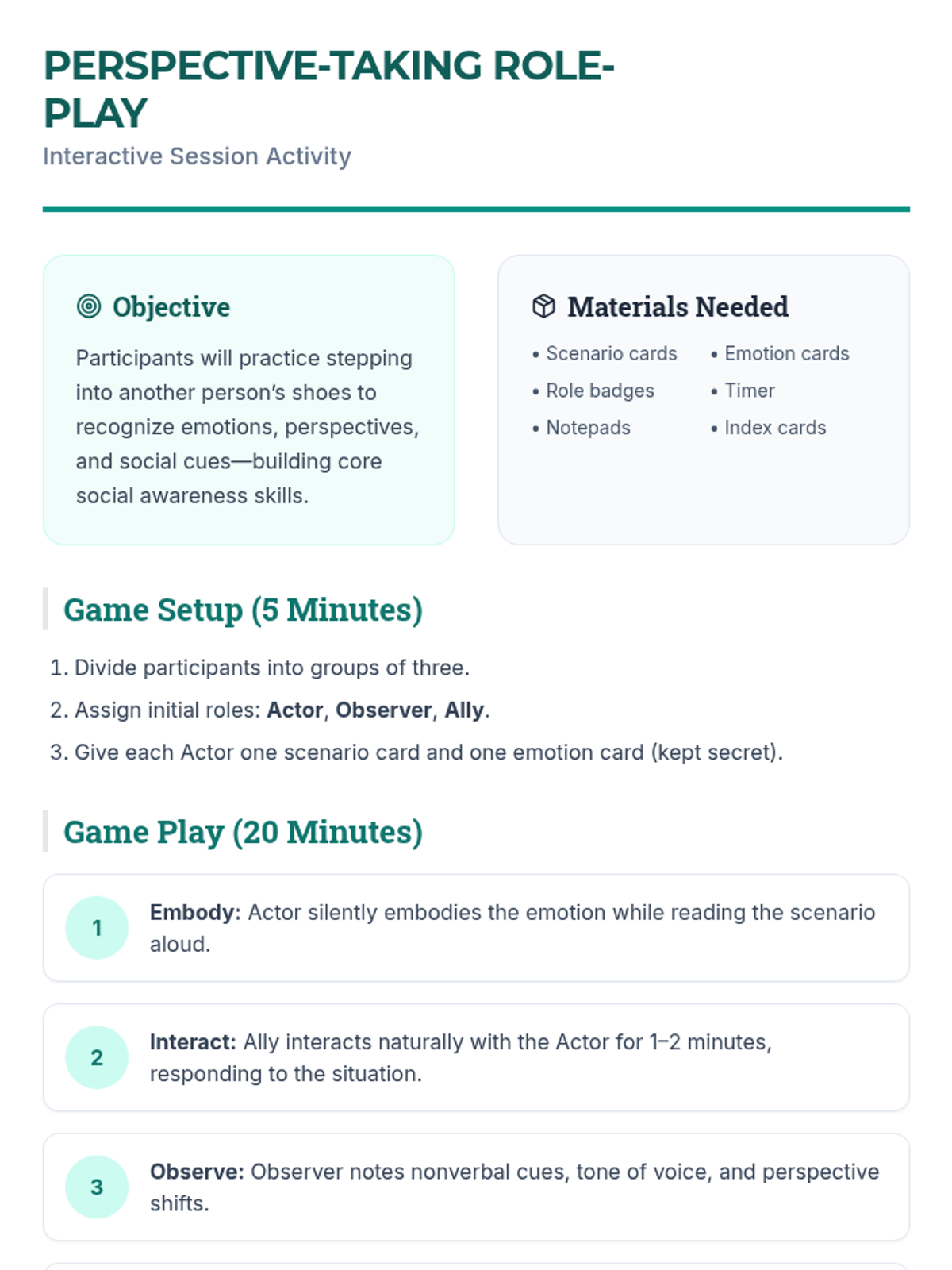 PERSPECTIVE-TAKING ROLE-PLAY

Interactive Session Activity

Objective

Participants will practice stepping into another person's shoes to recognize emotions, perspectives, and social cues—building core social awareness skills.

Materials Needed

• Scenario cards
• Role badges
• Notepads
• Emotion cards
• Timer
• Index cards

Game Setup (5 Minutes)

1. Divide participants into groups of three.
2. Assign initial roles: Actor, Observer, Ally.
3. Give each Actor one scenario card and one emotion card (kept secret).

Game Play (20 Minutes)

1
Embody: Actor silently embodies the emotion while reading the scenario aloud.

2
Interact: Ally interacts naturally with the Actor for 1–2 minutes, responding to the situation.

3
Observe: Observer notes nonverbal cues, tone of voice, and perspective shifts.